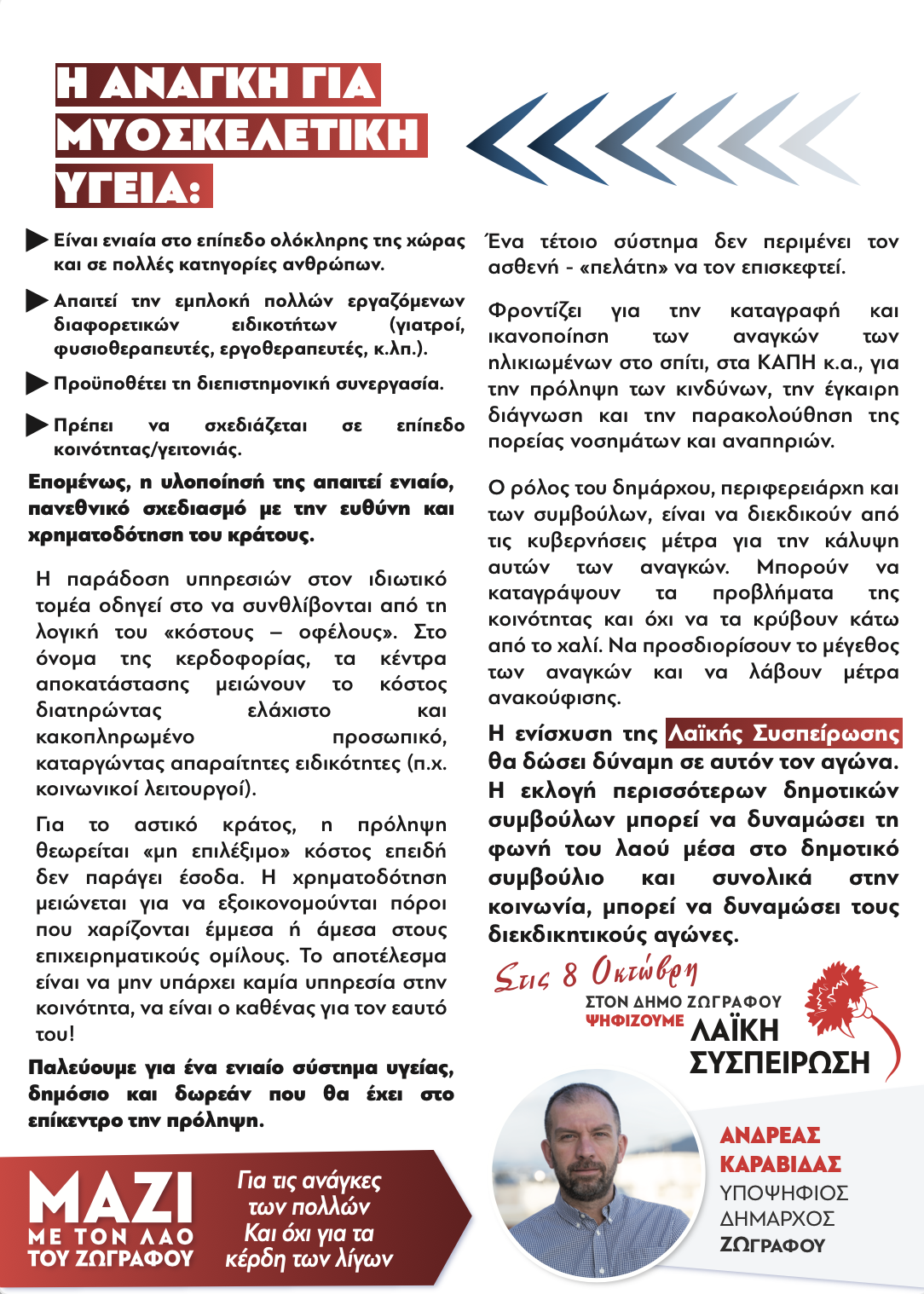 Η ΑΝΑΓΚΗ ΓΙΑ ΜΥΟΣΚΕΛΕΤΙΚΗ ΥΓΕΙΑ:

Είναι ενιαία στο επίπεδο ολόκληρης της χώρας και σε πολλές κατηγορίες ανθρώπων.

Απαιτεί την εμπλοκή πολλών εργαζόμενων διαφορετικών ειδικοτήτων (γιατροί, φυσιοθεραπευτές, εργοθεραπευτές, κ.λπ.).

Προϋποθέτει τη διεπιστημονική συνεργασία.

Πρέπει να σχεδιάζεται σε επίπεδο κοινότητας/γειτονιάς.

Επομένως, η υλοποίησή της απαιτεί ενιαίο, πανεθνικό σχεδιασμό με την ευθύνη και χρηματοδότηση του κράτους.

Η παράδοση υπηρεσιών στον ιδιωτικό τομέα οδηγεί στο να συνθλίβονται από τη λογική του «κόστους – οφέλους». Στο όνομα της κερδοφορίας, τα κέντρα αποκατάστασης μειώνουν το κόστος διατηρώντας ελάχιστο και κακοπληρωμένο προσωπικό, καταργώντας απαραίτητες ειδικότητες (π.χ. κοινωνικοί λειτουργοί).

Για το αστικό κράτος, η πρόληψη θεωρείται «μη επιλέξιμο» κόστος επειδή δεν παράγει έσοδα. Η χρηματοδότηση μειώνεται για να εξοικονομούνται πόροι που χαρίζονται έμμεσα ή άμεσα στους επιχειρηματικούς ομίλους. Το αποτέλεσμα είναι να μην υπάρχει καμία υπηρεσία στην κοινότητα, να είναι ο καθένας για τον εαυτό του!

Παλεύουμε για ένα ενιαίο σύστημα υγείας, δημόσιο και δωρεάν που θα έχει στο επίκεντρο την πρόληψη.

Ένα τέτοιο σύστημα δεν περιμένει τον ασθενή - «πελάτη» να τον επισκεφτεί.

Φροντίζει για την καταγραφή και ικανοποίηση των αναγκών των ηλικιωμένων στο σπίτι, στα ΚΑΠΗ κ.α., για την πρόληψη των κινδύνων, την έγκαιρη διάγνωση και την παρακολούθηση της πορείας νοσημάτων και αναπηριών.

Ο ρόλος του δημάρχου, περιφερειάρχη και των συμβούλων, είναι να διεκδικούν από τις κυβερνήσεις μέτρα για την κάλυψη αυτών των αναγκών. Μπορούν να καταγράψουν τα προβλήματα της κοινότητας και όχι να τα κρύβουν κάτω από το χαλί. Να προσδιορίσουν το μέγεθος των αναγκών και να λάβουν μέτρα ανακούφισης.

Η ενίσχυση της Λαϊκής Συσπείρωσης θα δώσει δύναμη σε αυτόν τον αγώνα. Η εκλογή περισσότερων δημοτικών συμβούλων μπορεί να δυναμώσει τη φωνή του λαού μέσα στο δημοτικό συμβούλιο και συνολικά στην κοινωνία, μπορεί να δυναμώσει τους διεκδικητικούς αγώνες.

Στις 8 Οκτώβρη
ΣΤΟΝ ΔΗΜΟ ΖΩΓΡΑΦΟΥ
ΨΗΦΙΖΟΥΜΕ ΛΑΪΚΗ ΣΥΣΠΕΙΡΩΣΗ

ΜΑΖΙ ΜΕ ΤΟΝ ΛΑΟ ΤΟΥ ΖΩΓΡΑΦΟΥ

Για τις ανάγκες των πολλών Και όχι για τα κέρδη των λίγων

ΑΝΔΡΕΑΣ ΚΑΡΑΒΙΔΑΣ
ΥΠΟΨΗΦΙΟΣ ΔΗΜΑΡΧΟΣ ΖΩΓΡΑΦΟΥ